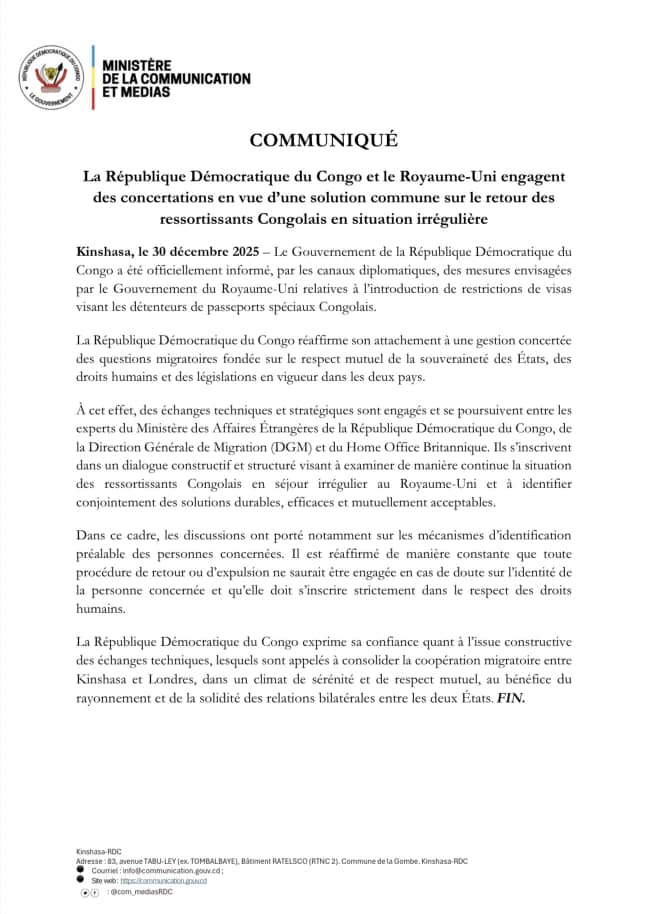 RÉPUBLIQUE DÉMOCRATIQUE DU CONGO
LE GOUVERNEMENT

MINISTÈRE
DE LA COMMUNICATION
ET MEDIAS

COMMUNIQUÉ

La République Démocratique du Congo et le Royaume-Uni engagent des concertations en vue d'une solution commune sur le retour des ressortissants Congolais en situation irrégulière

Kinshasa, le 30 décembre 2025 – Le Gouvernement de la République Démocratique du Congo a été officiellement informé, par les canaux diplomatiques, des mesures envisagées par le Gouvernement du Royaume-Uni relatives à l'introduction de restrictions de visas visant les détenteurs de passeports spéciaux Congolais.

La République Démocratique du Congo réaffirme son attachement à une gestion concertée des questions migratoires fondée sur le respect mutuel de la souveraineté des États, des droits humains et des législations en vigueur dans les deux pays.

À cet effet, des échanges techniques et stratégiques sont engagés et se poursuivent entre les experts du Ministère des Affaires Étrangères de la République Démocratique du Congo, de la Direction Générale de Migration (DGM) et du Home Office Britannique. Ils s'inscrivent dans un dialogue constructif et structuré visant à examiner de manière continue la situation des ressortissants Congolais en séjour irrégulier au Royaume-Uni et à identifier conjointement des solutions durables, efficaces et mutuellement acceptables.

Dans ce cadre, les discussions ont porté notamment sur les mécanismes d'identification préalable des personnes concernées. Il est réaffirmé de manière constante que toute procédure de retour ou d'expulsion ne saurait être engagée en cas de doute sur l'identité de la personne concernée et qu'elle doit s'inscrire strictement dans le respect des droits humains.

La République Démocratique du Congo exprime sa confiance quant à l'issue constructive des échanges techniques, lesquels sont appelés à consolider la coopération migratoire entre Kinshasa et Londres, dans un climat de sérénité et de respect mutuel, au bénéfice du rayonnement et de la solidité des relations bilatérales entre les deux États. FIN.

Kinshasa-RDC
Adresse : 83, avenue TABU-LEY (ex. TOMBALBAYE), Bâtiment RATELSCO (RTNC 2). Commune de la Gombe. Kinshasa-RDC
Courriel : info@communication.gouv.cd ;
Site web : https://communication.gouv.cd
: @com_mediasRDC